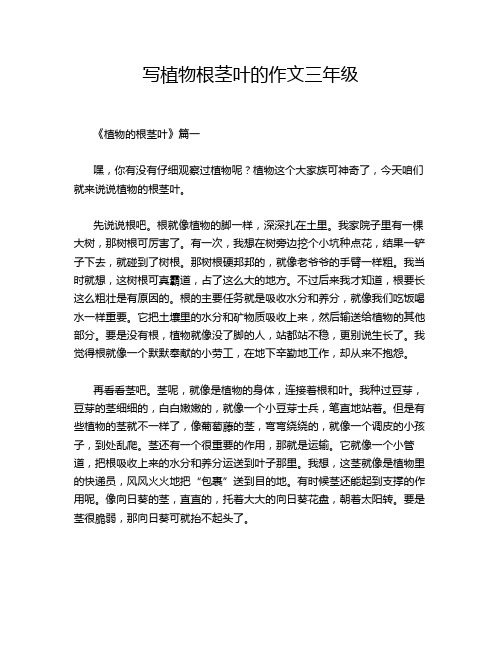 写植物根茎叶的作文三年级

《植物的根茎叶》篇一

嘿，你有没有仔细观察过植物呢？植物这个大家族可神奇了，今天咱们就来说说植物的根茎叶。

先说说根吧。根就像植物的脚一样，深深扎在土里。我家院子里有一棵大树，那树根可厉害了。有一次，我想在树旁边挖个小坑种点花，结果一铲子下去，就碰到了树根。那树根硬邦邦的，就像老爷爷的手臂一样粗。我当时就想，这树根可真霸道，占了这么大的地方。不过后来我才知道，根要长这么粗壮是有原因的。根的主要任务就是吸收水分和养分，就像我们吃饭喝水一样重要。它把土壤里的水分和矿物质吸收上来，然后输送给植物的其他部分。要是没有根，植物就像没了脚的人，站都站不稳，更别说生长了。我觉得根就像一个默默奉献的小劳工，在地下辛勤地工作，却从来不抱怨。

再看看茎吧。茎呢，就像是植物的身体，连接着根和叶。我种过豆芽，豆芽的茎细细的，白白嫩嫩的，就像一个小豆芽士兵，笔直地站着。但是有些植物的茎就不一样了，像葡萄藤的茎，弯弯绕绕的，就像一个调皮的小孩子，到处乱爬。茎还有一个很重要的作用，那就是运输。它就像一个小管道，把根吸收上来的水分和养分运送到叶子那里。我想，这茎就像是植物里的快递员，风风火火地把“包裹”送到目的地。有时候茎还能起到支撑的作用呢。像向日葵的茎，直直的，托着大大的向日葵花盘，朝着太阳转。要是茎很脆弱，那向日葵可就抬不起头了。